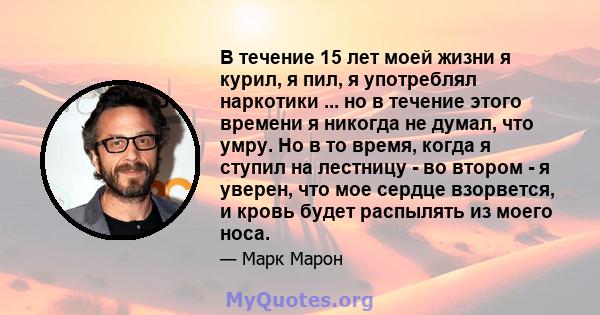 В течение 15 лет моей жизни я курил, я пил, я употреблял наркотики ... но в течение этого времени я никогда не думал, что умру. Но в то время, когда я ступил на лестницу - во втором - я уверен, что мое сердце взорвется, и кровь будет распылять из моего носа.

— Марк Марон

MyQuotes.org